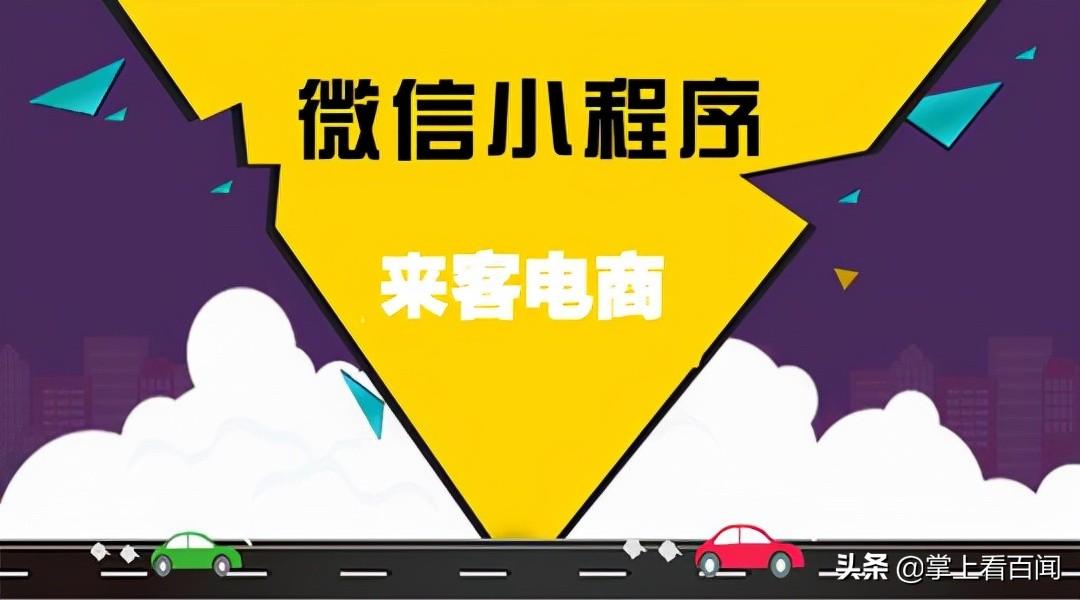 微信小程序

来客电商

头条 @掌上看百闻